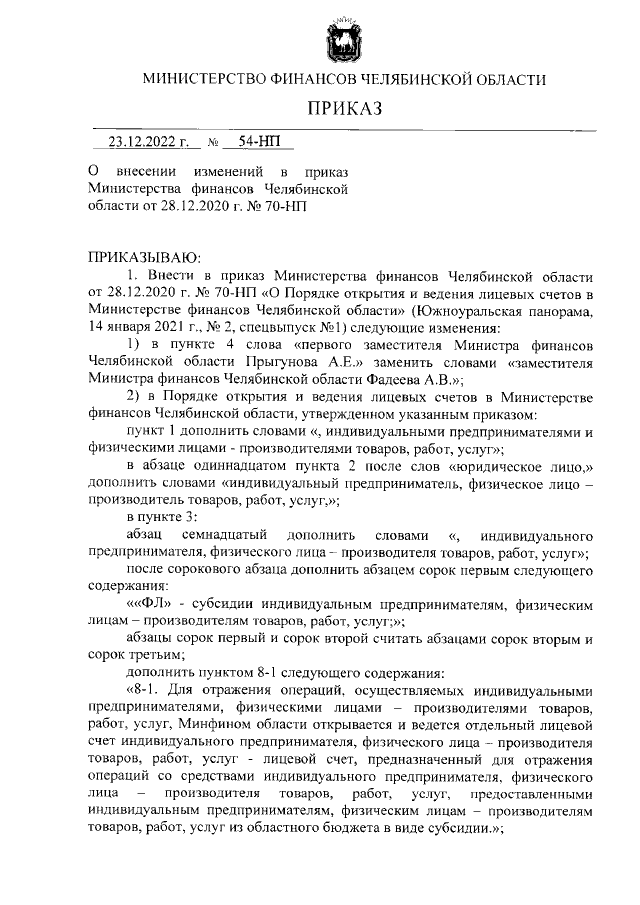 МИНИСТЕРСТВО ФИНАНСОВ ЧЕЛЯБИНСКОЙ ОБЛАСТИ

ПРИКАЗ

23.12.2022 г. № 54-НП

О внесении изменений в приказ Министерства финансов Челябинской области от 28.12.2020 г. № 70-НП

ПРИКАЗЫВАЮ:

1. Внести в приказ Министерства финансов Челябинской области от 28.12.2020 г. № 70-НП «О Порядке открытия и ведения лицевых счетов в Министерстве финансов Челябинской области» (Южноуральская панорама, 14 января 2021 г., № 2, спецвыпуск №1) следующие изменения:

1) в пункте 4 слова «первого заместителя Министра финансов Челябинской области Прыгунова А.Е.» заменить словами «заместителя Министра финансов Челябинской области Фадеева А.В.»;

2) в Порядке открытия и ведения лицевых счетов в Министерстве финансов Челябинской области, утвержденном указанным приказом:

пункт 1 дополнить словами «, индивидуальными предпринимателями и физическими лицами - производителями товаров, работ, услуг»;

в абзаце одиннадцатом пункта 2 после слов «юридическое лицо,» дополнить словами «индивидуальный предприниматель, физическое лицо – производитель товаров, работ, услуг,»;

в пункте 3:

абзац семнадцатый дополнить словами «, индивидуального предпринимателя, физического лица – производителя товаров, работ, услуг»;

после сорокового абзаца дополнить абзацем сорок первым следующего содержания:

««ФЛ» - субсидии индивидуальным предпринимателям, физическим лицам – производителям товаров, работ, услуг;»;

абзацы сорок первый и сорок второй считать абзацами сорок вторым и сорок третьим;

дополнить пунктом 8-1 следующего содержания:

«8-1. Для отражения операций, осуществляемых индивидуальными предпринимателями, физическими лицами – производителями товаров, работ, услуг, Минфином области открывается и ведется отдельный лицевой счет индивидуального предпринимателя, физического лица – производителя товаров, работ, услуг - лицевой счет, предназначенный для отражения операций со средствами индивидуального предпринимателя, физического лица – производителя товаров, работ, услуг, предоставленными индивидуальным предпринимателям, физическим лицам – производителям товаров, работ, услуг из областного бюджета в виде субсидии.»;